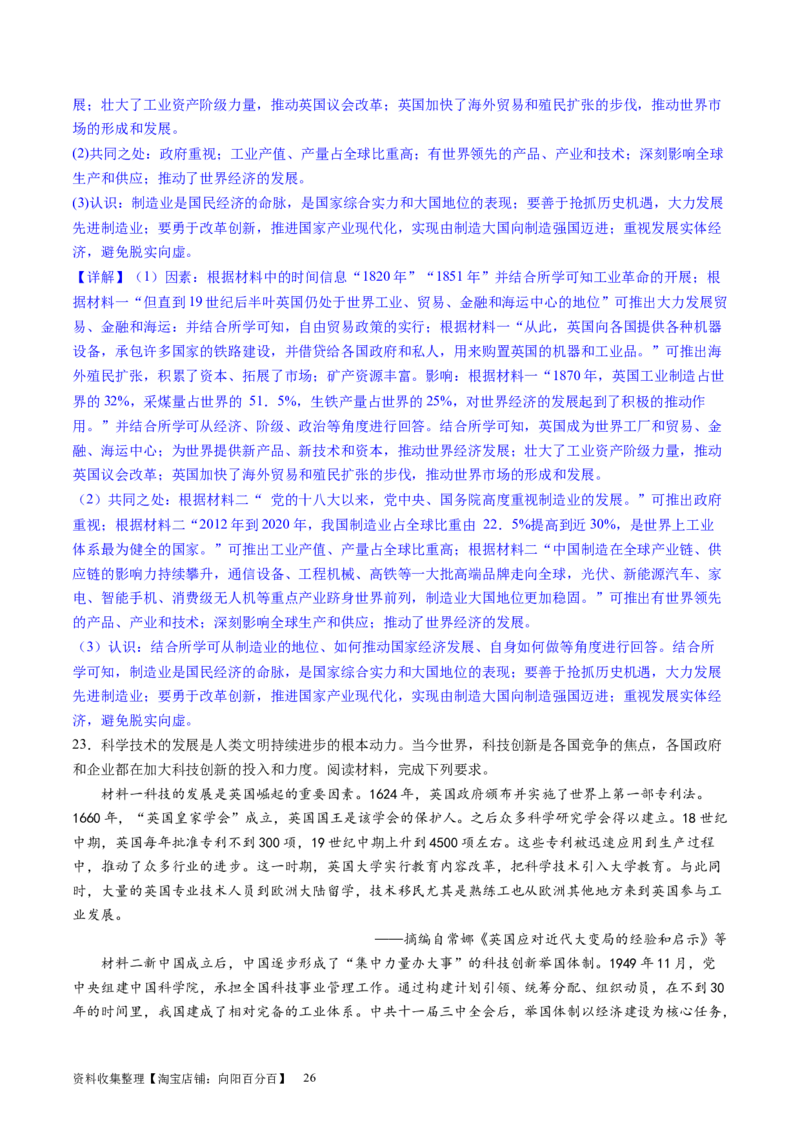 展；壮大了工业资产阶级力量，推动英国议会改革；英国加快了海外贸易和殖民扩张的步伐，推动世界市场的形成和发展。

(2)共同之处：政府重视；工业产值、产量占全球比重高；有世界领先的产品、产业和技术；深刻影响全球生产和供应；推动了世界经济的发展。

(3)认识：制造业是国民经济的命脉，是国家综合实力和大国地位的表现；要善于抢抓历史机遇，大力发展先进制造业；要勇于改革创新，推进国家产业现代化，实现由制造大国向制造强国迈进；重视发展实体经济，避免脱实向虚。

【详解】（1）因素：根据材料中的时间信息“1820年”“1851年”并结合所学可知工业革命的开展；根据材料一“但直到19世纪后半叶英国仍处于世界工业、贸易、金融和海运中心的地位”可推出大力发展贸易、金融和海运；并结合所学可知，自由贸易政策的实行；根据材料一“从此，英国向各国提供各种机器设备，承包许多国家的铁路建设，并借贷给各国政府和私人，用来购置英国的机器和工业品。”可推出海外殖民扩张，积累了资本、拓展了市场；矿产资源丰富。影响：根据材料一“1870年，英国工业制造占世界的32%，采煤量占世界的 51．5%，生铁产量占世界的25%，对世界经济的发展起到了积极的推动作用。”并结合所学可从经济、阶级、政治等角度进行回答。结合所学可知，英国成为世界工厂和贸易、金融、海运中心；为世界提供新产品、新技术和资本，推动世界经济发展；壮大了工业资产阶级力量，推动英国议会改革；英国加快了海外贸易和殖民扩张的步伐，推动世界市场的形成和发展。

（2）共同之处：根据材料二“ 党的十八大以来，党中央、国务院高度重视制造业的发展。”可推出政府重视；根据材料二“2012年到2020年，我国制造业占全球比重由 22．5%提高到近30%，是世界上工业体系最为健全的国家。”可推出工业产值、产量占全球比重高；根据材料二“中国制造在全球产业链、供应链的影响力持续攀升，通信设备、工程机械、高铁等一大批高端品牌走向全球，光伏、新能源汽车、家电、智能手机、消费级无人机等重点产业跻身世界前列，制造业大国地位更加稳固。”可推出有世界领先的产品、产业和技术；深刻影响全球生产和供应；推动了世界经济的发展。

（3）认识：结合所学可从制造业的地位、如何推动国家经济发展、自身如何做等角度进行回答。结合所学可知，制造业是国民经济的命脉，是国家综合实力和大国地位的表现；要善于抢抓历史机遇，大力发展先进制造业；要勇于改革创新，推进国家产业现代化，实现由制造大国向制造强国迈进；重视发展实体经济，避免脱实向虚。

23．科学技术的发展是人类文明持续进步的根本动力。当今世界，科技创新是各国竞争的焦点，各国政府和企业都在加大科技创新的投入和力度。阅读材料，完成下列要求。

材料一科技的发展是英国崛起的重要因素。1624年，英国政府颁布并实施了世界上第一部专利法。1660年，“英国皇家学会”成立，英国国王是该学会的保护人。之后众多科学研究学会得以建立。18世纪中期，英国每年批准专利不到300项，19世纪中期上升到4500项左右。这些专利被迅速应用到生产过程中，推动了众多行业的进步。这一时期，英国大学实行教育内容改革，把科学技术引入大学教育。与此同时，大量的英国专业技术人员到欧洲大陆留学，技术移民尤其是熟练工也从欧洲其他地方来到英国参与工业发展。

——摘编自常娜《英国应对近代大变局的经验和启示》等

材料二新中国成立后，中国逐步形成了“集中力量办大事”的科技创新举国体制。1949年11月，党中央组建中国科学院，承担全国科技事业管理工作。通过构建计划引领、统筹分配、组织动员，在不到30年的时间里，我国建成了相对完备的工业体系。中共十一届三中全会后，举国体制以经济建设为核心任务，

资料收集整理【淘宝店铺：向阳百分百】 26